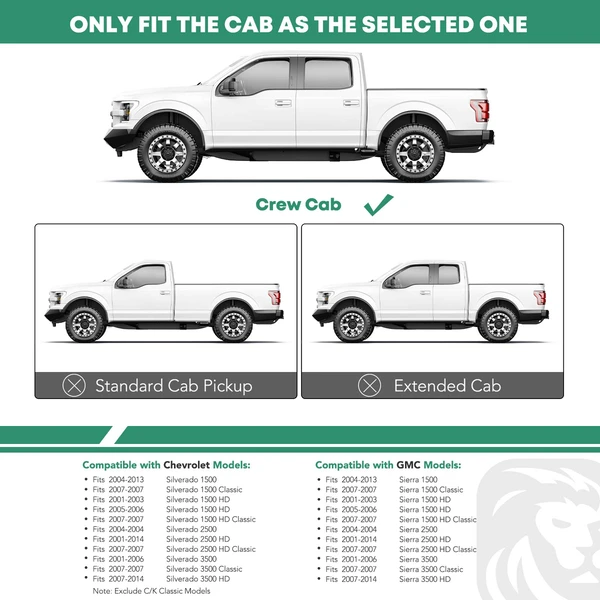 ONLY FIT THE CAB AS THE SELECTED ONE

Crew Cab ✓

Standard Cab Pickup

Extended Cab

Compatible with Chevrolet Models:

• Fits 2004-2013 Silverado 1500
• Fits 2007-2007 Silverado 1500 Classic
• Fits 2001-2003 Silverado 1500 HD
• Fits 2005-2006 Silverado 1500 HD
• Fits 2007-2007 Silverado 1500 HD Classic
• Fits 2004-2004 Silverado 2500
• Fits 2001-2014 Silverado 2500 HD
• Fits 2007-2007 Silverado 2500 HD Classic
• Fits 2001-2006 Silverado 3500
• Fits 2007-2007 Silverado 3500 Classic
• Fits 2007-2014 Silverado 3500 HD

Note: Exclude C/K Classic Models

Compatible with GMC Models:

• Fits 2004-2013 Sierra 1500
• Fits 2007-2007 Sierra 1500 Classic
• Fits 2001-2003 Sierra 1500 HD
• Fits 2005-2006 Sierra 1500 HD
• Fits 2007-2007 Sierra 1500 HD Classic
• Fits 2004-2004 Sierra 2500
• Fits 2001-2014 Sierra 2500 HD
• Fits 2007-2007 Sierra 2500 HD Classic
• Fits 2001-2006 Sierra 3500
• Fits 2007-2007 Sierra 3500 Classic
• Fits 2007-2014 Sierra 3500 HD